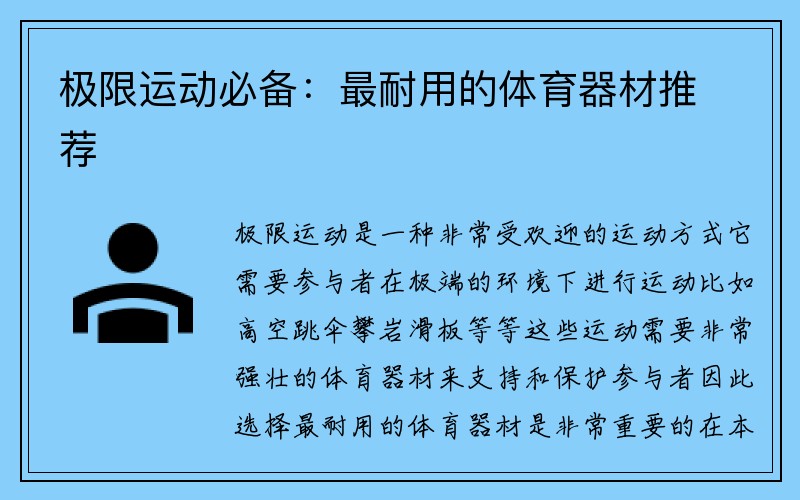 极限运动必备：最耐用的体育器材推荐

极限运动是一种非常受欢迎的运动方式它需要参与者在极端的环境下进行运动比如高空跳伞攀岩滑板等等这些运动需要非常强壮的体育器材来支持和保护参与者因此选择最耐用的体育器材是非常重要的在本